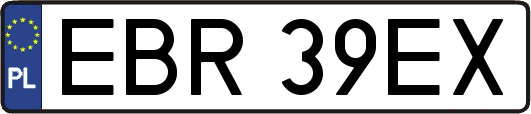 PL

EBR 39EX